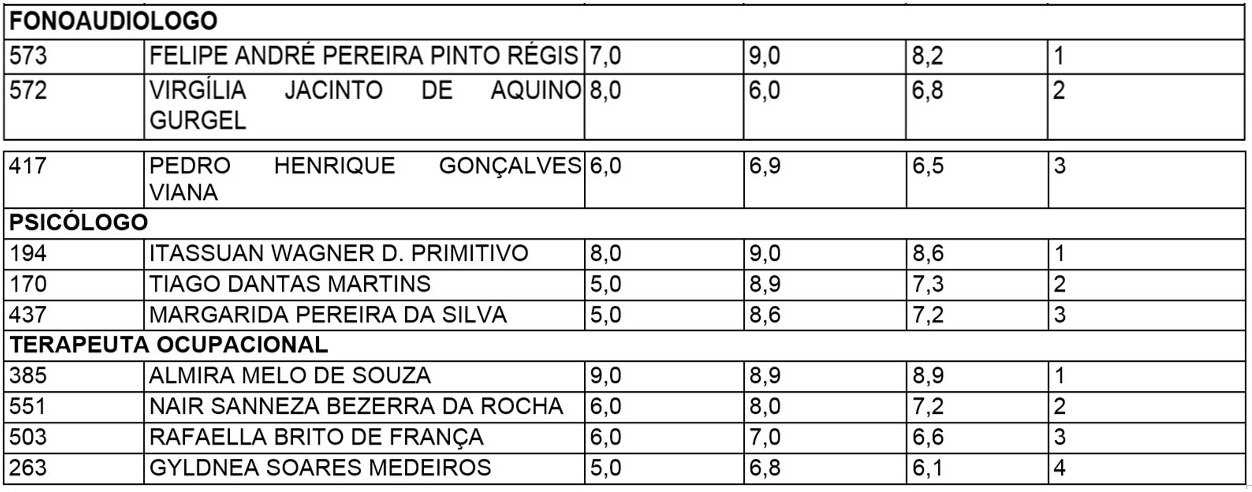 | FONOAUDIOLOGO | | | | | |
|---|---|---|---|---|---|
| 573 | FELIPE ANDRÉ PEREIRA PINTO RÉGIS | 7,0 | 9,0 | 8,2 | 1 |
| 572 | VIRGÍLIA JACINTO DE AQUINO GURGEL | 8,0 | 6,0 | 6,8 | 2 |
| 417 | PEDRO HENRIQUE GONÇALVES VIANA | 6,0 | 6,9 | 6,5 | 3 |
| PSICÓLOGO | | | | | |
| 194 | ITASSUAN WAGNER D. PRIMITIVO | 8,0 | 9,0 | 8,6 | 1 |
| 170 | TIAGO DANTAS MARTINS | 5,0 | 8,9 | 7,3 | 2 |
| 437 | MARGARIDA PEREIRA DA SILVA | 5,0 | 8,6 | 7,2 | 3 |
| TERAPEUTA OCUPACIONAL | | | | | |
| 385 | ALMIRA MELO DE SOUZA | 9,0 | 8,9 | 8,9 | 1 |
| 551 | NAIR SANNEZA BEZERRA DA ROCHA | 6,0 | 8,0 | 7,2 | 2 |
| 503 | RAFAELLA BRITO DE FRANÇA | 6,0 | 7,0 | 6,6 | 3 |
| 263 | GYLDNEA SOARES MEDEIROS | 5,0 | 6,8 | 6,1 | 4 |